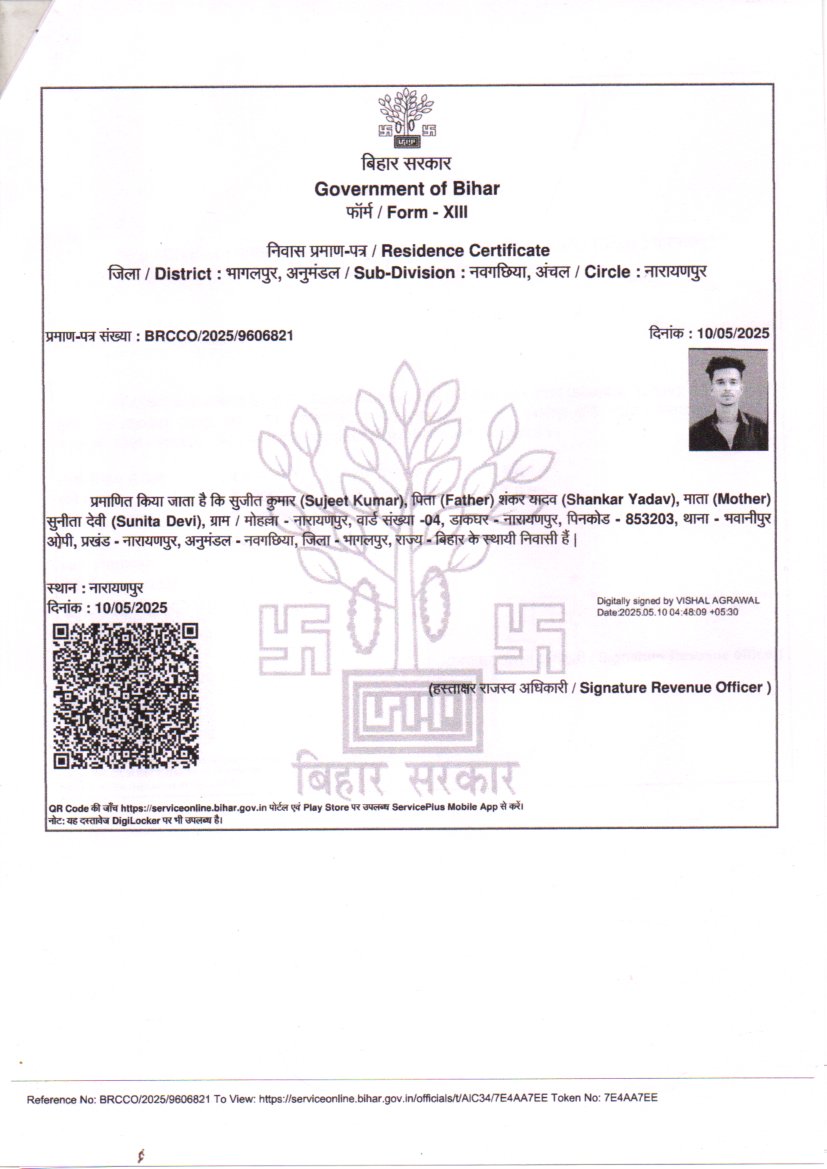 बिहार सरकार
Government of Bihar
फॉर्म / Form - XIII

निवास प्रमाण-पत्र / Residence Certificate
जिला / District : भागलपुर, अनुमंडल / Sub-Division : नवगछिया, अंचल / Circle : नारायणपुर

प्रमाण-पत्र संख्या : BRCCO/2025/9606821

दिनांक : 10/05/2025

प्रमाणित किया जाता है कि सुजीत कुमार (Sujeet Kumar), पिता (Father) शंकर यादव (Shankar Yadav), माता (Mother) सुनीता देवी (Sunita Devi), ग्राम / मोहल्ला - नारायणपुर, वार्ड संख्या -04, डाकघर - नारायणपुर, पिनकोड - 853203, थाना - भवानीपुर ओपी, प्रखंड - नारायणपुर, अनुमंडल - नवगछिया, जिला - भागलपुर, राज्य - बिहार के स्थायी निवासी हैं |

स्थान : नारायणपुर
दिनांक : 10/05/2025

Digitally signed by VISHAL AGRAWAL
Date:2025.05.10 04:48:09 +05:30

(हस्ताक्षर राजस्व अधिकारी / Signature Revenue Officer )

बिहार सरकार

QR Code की जाँच https://serviceonline.bihar.gov.in पोर्टल एवं Play Store पर उपलब्ध ServicePlus Mobile App से करें।
नोट: यह दस्तावेज DigiLocker पर भी उपलब्ध है।

Reference No: BRCCO/2025/9606821 To View: https://serviceonline.bihar.gov.in/officials/t/AIC34/7E4AA7EE Token No: 7E4AA7EE